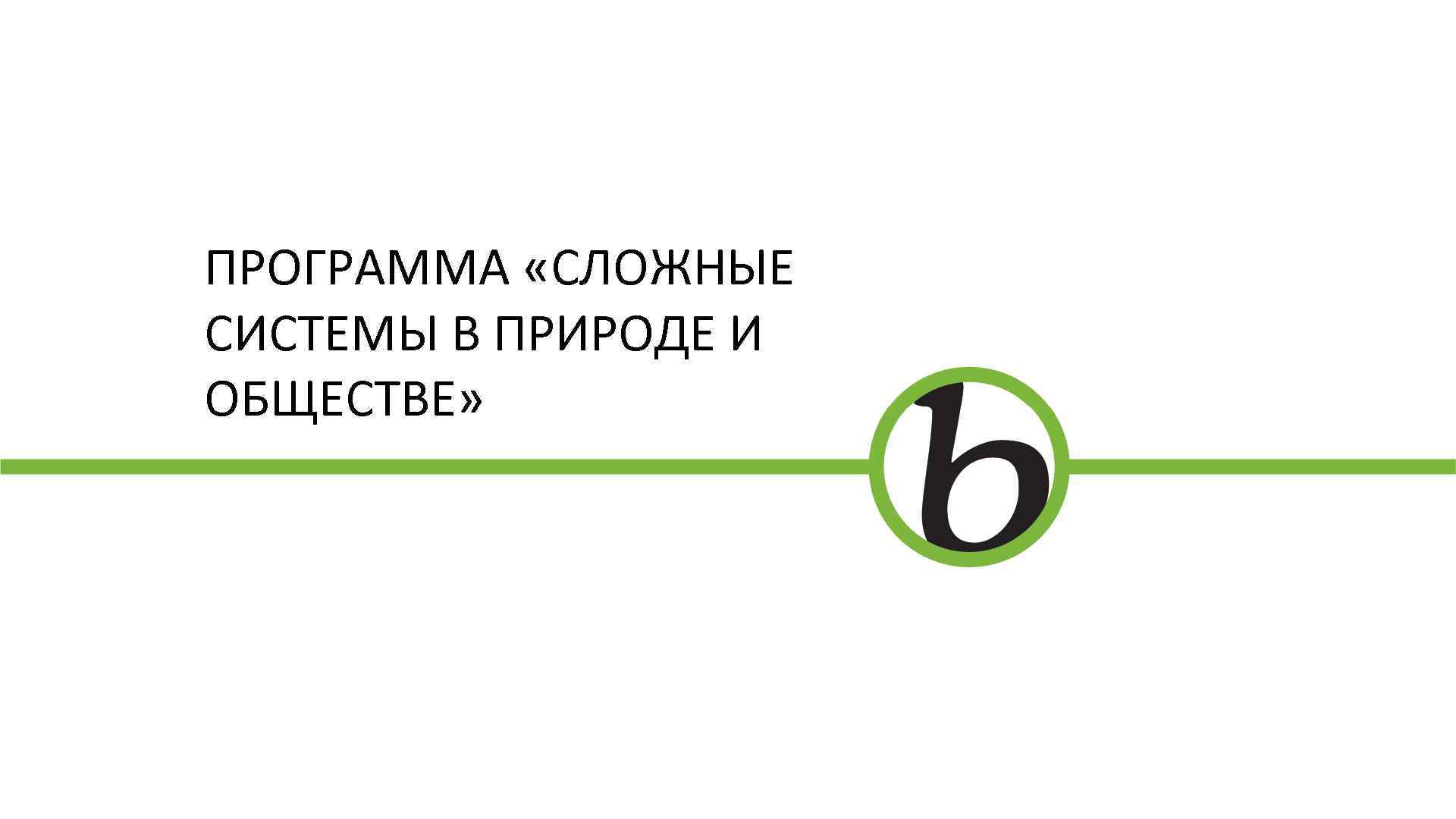 ПРОГРАММА «СЛОЖНЫЕ СИСТЕМЫ В ПРИРОДЕ И ОБЩЕСТВЕ»

b